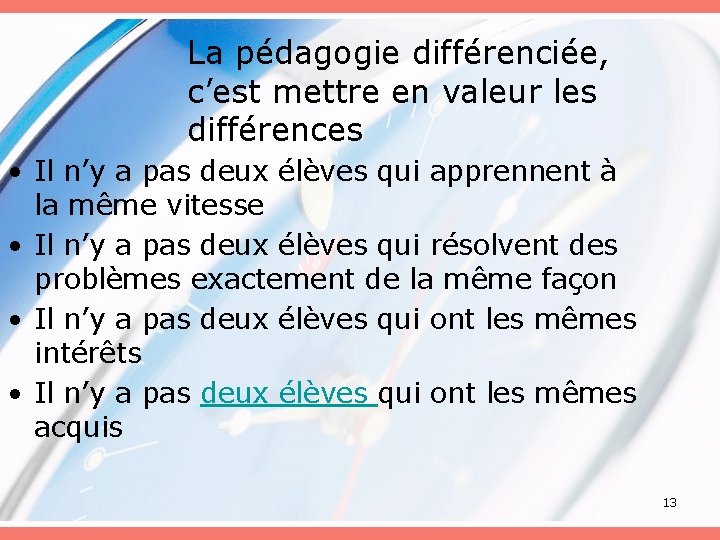 La pédagogie différenciée, c’est mettre en valeur les différences

• Il n’y a pas deux élèves qui apprennent à la même vitesse
• Il n’y a pas deux élèves qui résolvent des problèmes exactement de la même façon
• Il n’y a pas deux élèves qui ont les mêmes intérêts
• Il n’y a pas deux élèves qui ont les mêmes acquis

13